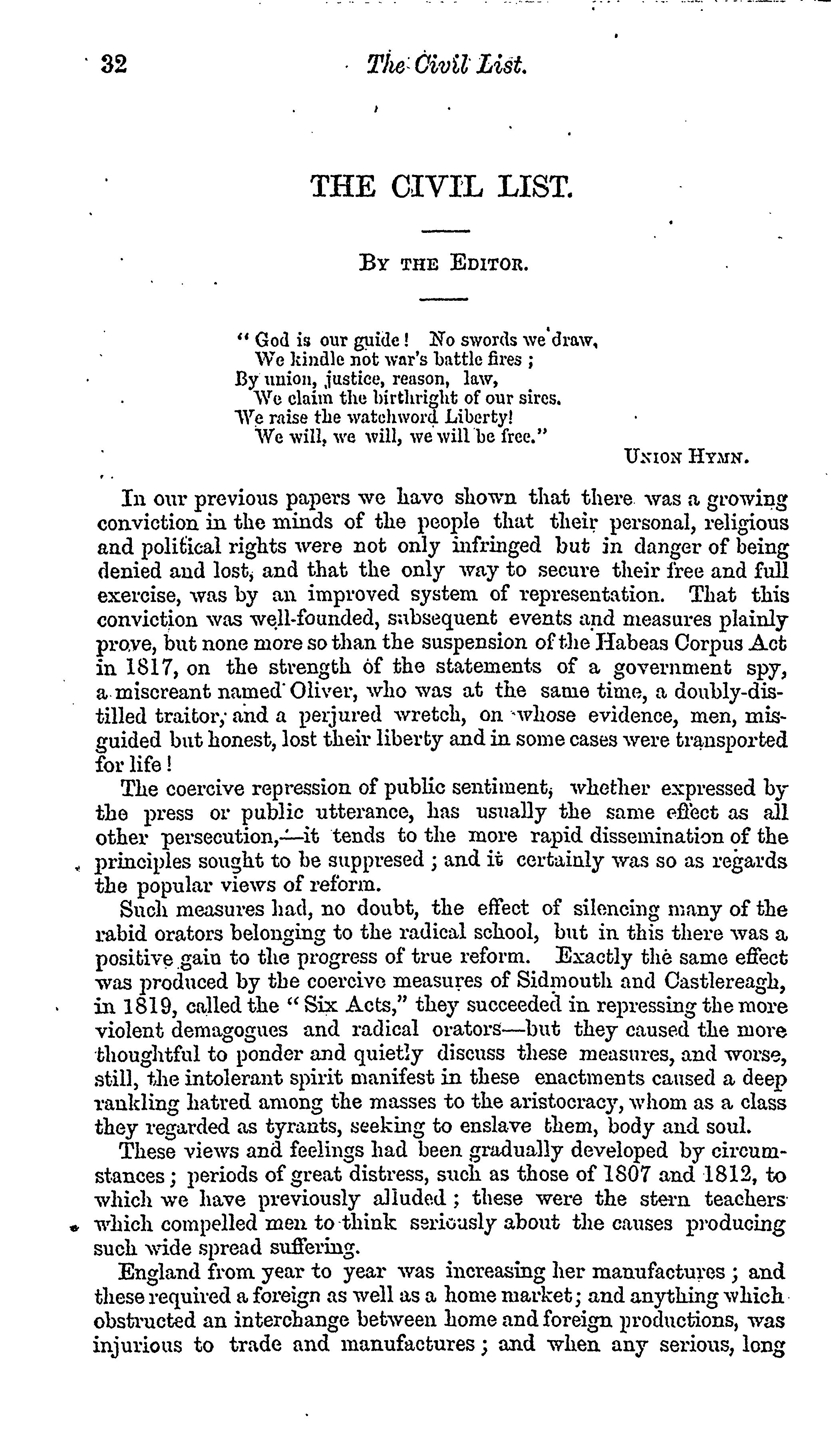 32 The Civil List.

THE CIVIL LIST.

By the Editor.

"God is our guide! No swords we draw,
We kindle not war's battle fires;
By union, justice, reason, law,
We claim the birthright of our sires.
We raise the watchword Liberty!
We will, we will, we will be free."

Union Hymn.

In our previous papers we have shown that there was a growing conviction in the minds of the people that their personal, religious and political rights were not only infringed but in danger of being denied and lost, and that the only way to secure their free and full exercise, was by an improved system of representation. That this conviction was well-founded, subsequent events and measures plainly prove, but none more so than the suspension of the Habeas Corpus Act in 1817, on the strength of the statements of a government spy, a miscreant named Oliver, who was at the same time, a doubly-distilled traitor, and a perjured wretch, on whose evidence, men, misguided but honest, lost their liberty and in some cases were transported for life!

The coercive repression of public sentiment, whether expressed by the press or public utterance, has usually the same effect as all other persecution,—it tends to the more rapid dissemination of the principles sought to be suppresed; and it certainly was so as regards the popular views of reform.

Such measures had, no doubt, the effect of silencing many of the rabid orators belonging to the radical school, but in this there was a positive gain to the progress of true reform. Exactly the same effect was produced by the coercive measures of Sidmouth and Castlereagh, in 1819, called the "Six Acts," they succeeded in repressing the more violent demagogues and radical orators—but they caused the more thoughtful to ponder and quietly discuss these measures, and worse, still, the intolerant spirit manifest in these enactments caused a deep rankling hatred among the masses to the aristocracy, whom as a class they regarded as tyrants, seeking to enslave them, body and soul.

These views and feelings had been gradually developed by circumstances; periods of great distress, such as those of 1807 and 1812, to which we have previously alluded; these were the stern teachers which compelled men to think seriously about the causes producing such wide spread suffering.

England from year to year was increasing her manufactures; and these required a foreign as well as a home market; and anything which obstructed an interchange between home and foreign productions, was injurious to trade and manufactures; and when any serious, long